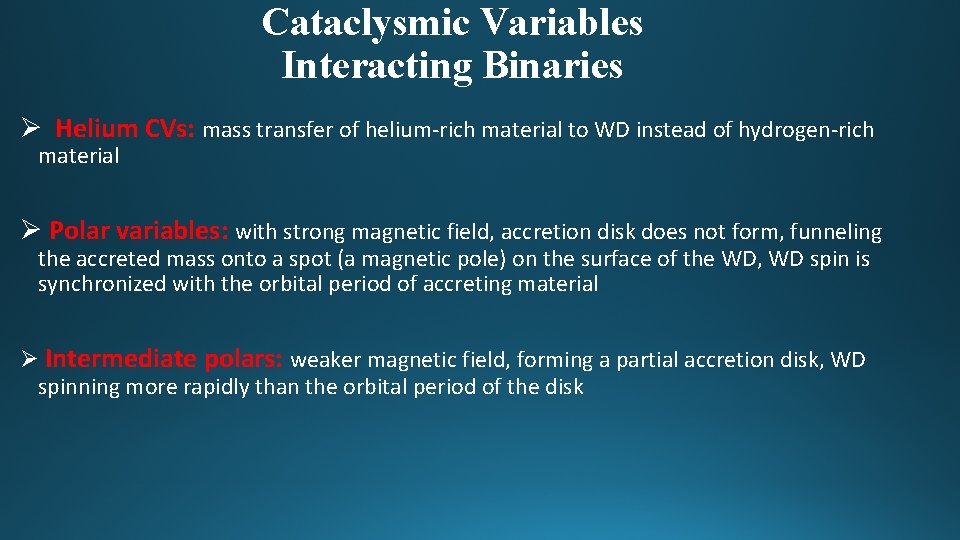 Cataclysmic Variables
Interacting Binaries

➢ Helium CVs: mass transfer of helium-rich material to WD instead of hydrogen-rich material

➢ Polar variables: with strong magnetic field, accretion disk does not form, funneling the accreted mass onto a spot (a magnetic pole) on the surface of the WD, WD spin is synchronized with the orbital period of accreting material

➢ Intermediate polars: weaker magnetic field, forming a partial accretion disk, WD spinning more rapidly than the orbital period of the disk